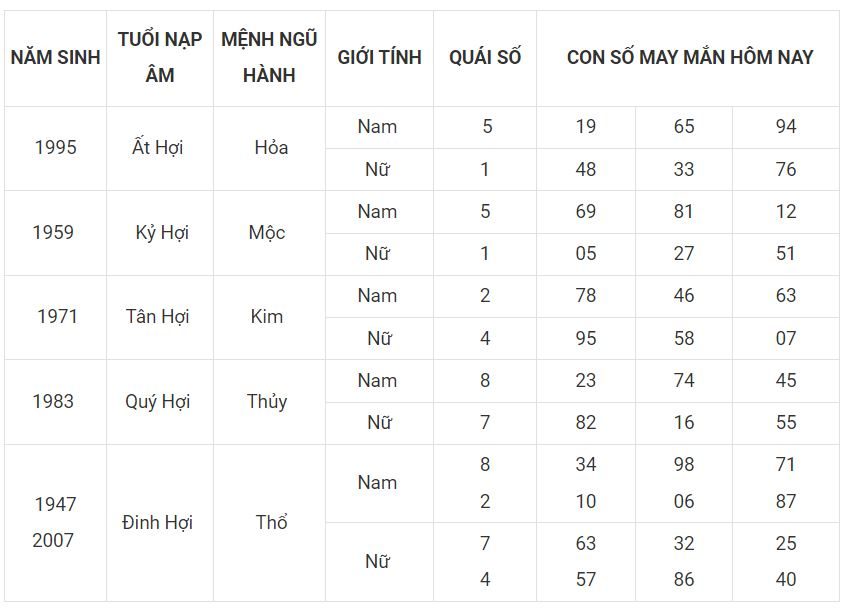 | NĂM SINH | TUỔI NẠP ÂM | MỆNH NGŨ HÀNH | GIỚI TÍNH | QUÁI SỐ | CON SỐ MAY MẮN HÔM NAY | | |
|---|---|---|---|---|---|---|---|
| 1995 | Ất Hợi | Hỏa | Nam | 5 | 19 | 65 | 94 |
| | | | Nữ | 1 | 48 | 33 | 76 |
| 1959 | Kỷ Hợi | Mộc | Nam | 5 | 69 | 81 | 12 |
| | | | Nữ | 1 | 05 | 27 | 51 |
| 1971 | Tân Hợi | Kim | Nam | 2 | 78 | 46 | 63 |
| | | | Nữ | 4 | 95 | 58 | 07 |
| 1983 | Quý Hợi | Thủy | Nam | 8 | 23 | 74 | 45 |
| | | | Nữ | 7 | 82 | 16 | 55 |
| 1947 2007 | Đinh Hợi | Thổ | Nam | 8 2 | 34 10 | 98 06 | 71 87 |
| | | | Nữ | 7 4 | 63 57 | 32 86 | 25 40 |